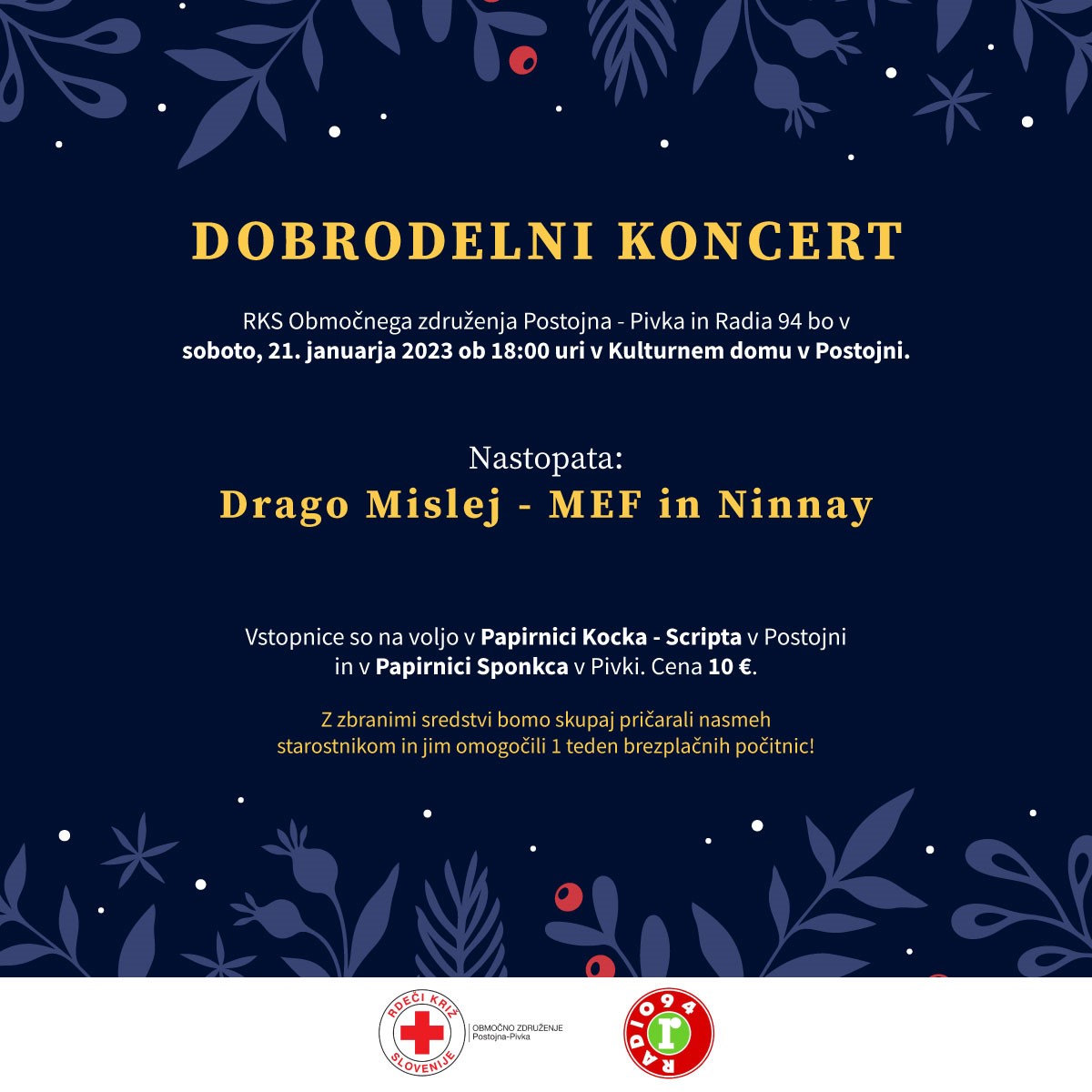 DOBRODELNI KONCERT

RKS Območnega združenja Postojna - Pivka in Radia 94 bo v soboto, 21. januarja 2023 ob 18:00 uri v Kulturnem domu v Postojni.

Nastopata:
Drago Mislej - MEF in Ninnay

Vstopnice so na voljo v Papirnici Kocka - Scripta v Postojni in v Papirnici Sponkca v Pivki. Cena 10 €.

Z zbranimi sredstvi bomo skupaj pričarali nasmeh starostnikom in jim omogočili 1 teden brezplačnih počitnic!

RDEČI KRIŽ SLOVENIJE
OBMOČNO ZDRUŽENJE
Postojna-Pivka

RADIO 94
r